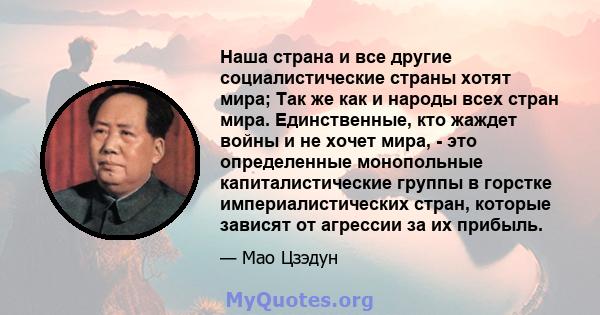 Наша страна и все другие социалистические страны хотят мира; Так же как и народы всех стран мира. Единственные, кто жаждет войны и не хочет мира, - это определенные монопольные капиталистические группы в горстке империалистических стран, которые зависят от агрессии за их прибыль.

— Мао Цзэдун

MyQuotes.org